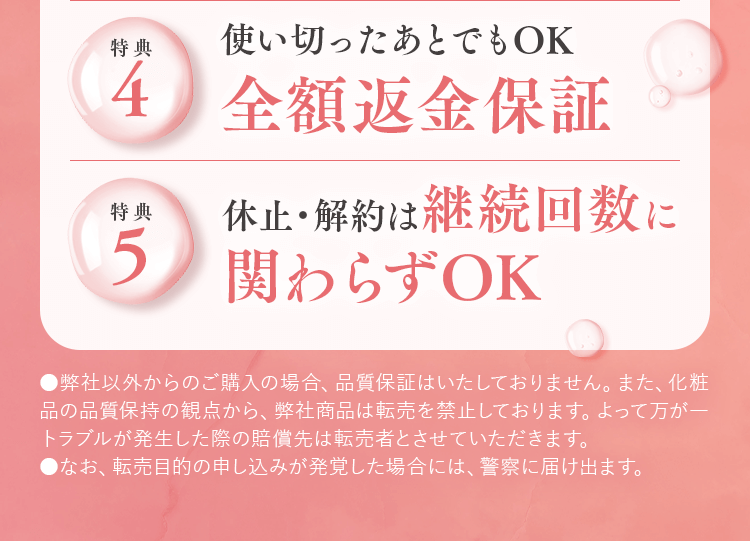 特典
4
使い切ったあとでもOK
全額返金保証

特典
5
休止・解約は継続回数に関わらずOK

●弊社以外からのご購入の場合、品質保証はいたしておりません。また、化粧品の品質保持の観点から、弊社商品は転売を禁止しております。よって万が一トラブルが発生した際の賠償先は転売者とさせていただきます。
●なお、転売目的の申し込みが発覚した場合には、警察に届け出ます。